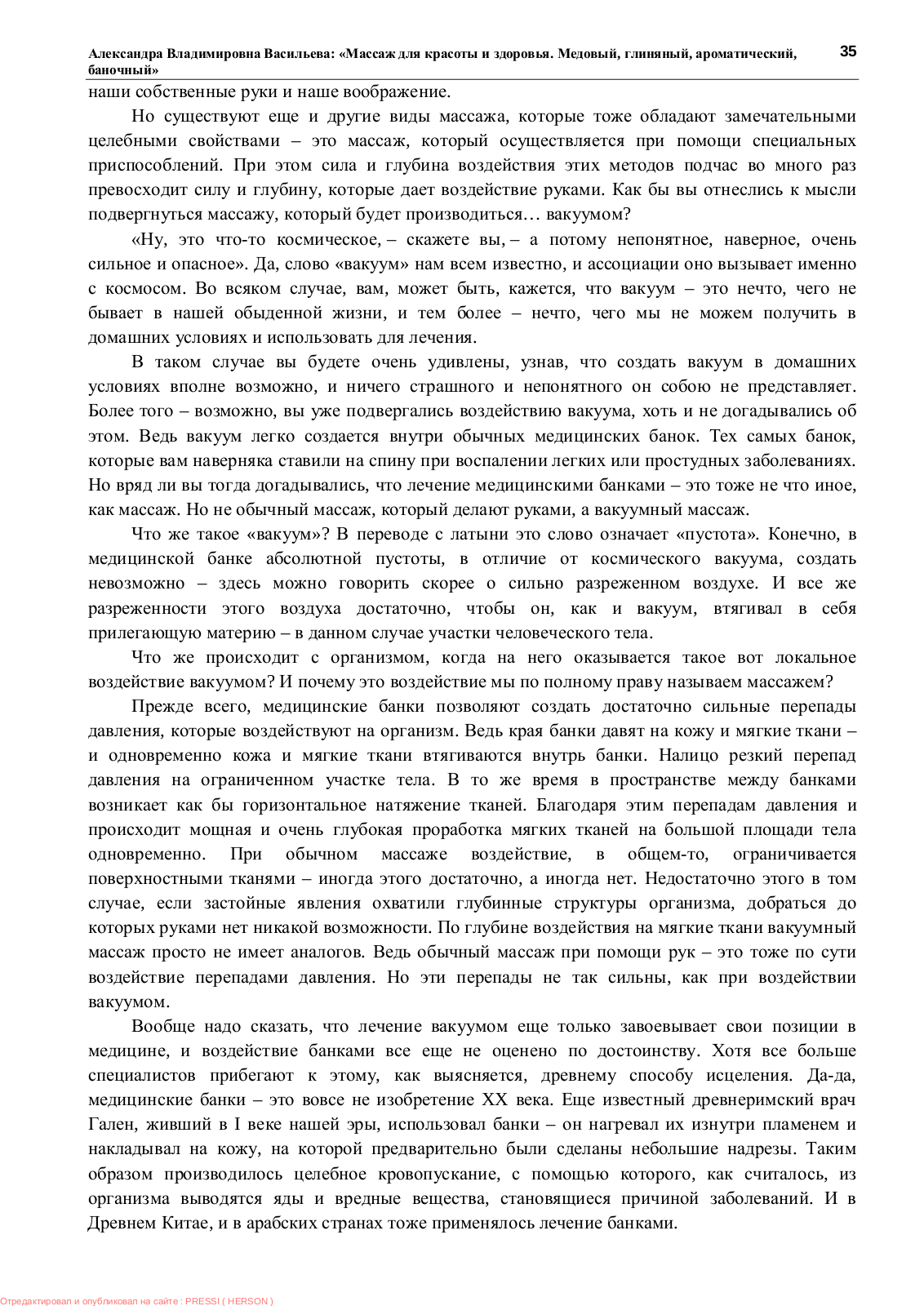 Александра Владимировна Васильева: «Массаж для красоты и здоровья. Медовый, глиняный, ароматический, баночный»

35

наши собственные руки и наше воображение.

Но существуют еще и другие виды массажа, которые тоже обладают замечательными целебными свойствами – это массаж, который осуществляется при помощи специальных приспособлений. При этом сила и глубина воздействия этих методов подчас во много раз превосходит силу и глубину, которые дает воздействие руками. Как бы вы отнеслись к мысли подвергнуться массажу, который будет производиться… вакуумом?

«Ну, это что-то космическое, – скажете вы, – а потому непонятное, наверное, очень сильное и опасное». Да, слово «вакуум» нам всем известно, и ассоциации оно вызывает именно с космосом. Во всяком случае, вам, может быть, кажется, что вакуум – это нечто, чего не бывает в нашей обыденной жизни, и тем более – нечто, чего мы не можем получить в домашних условиях и использовать для лечения.

В таком случае вы будете очень удивлены, узнав, что создать вакуум в домашних условиях вполне возможно, и ничего страшного и непонятного он собою не представляет. Более того – возможно, вы уже подвергались воздействию вакуума, хоть и не догадывались об этом. Ведь вакуум легко создается внутри обычных медицинских банок. Тех самых банок, которые вам наверняка ставили на спину при воспалении легких или простудных заболеваниях. Но вряд ли вы тогда догадывались, что лечение медицинскими банками – это тоже не что иное, как массаж. Но не обычный массаж, который делают руками, а вакуумный массаж.

Что же такое «вакуум»? В переводе с латыни это слово означает «пустота». Конечно, в медицинской банке абсолютной пустоты, в отличие от космического вакуума, создать невозможно – здесь можно говорить скорее о сильно разреженном воздухе. И все же разреженности этого воздуха достаточно, чтобы он, как и вакуум, втягивал в себя прилегающую материю – в данном случае участки человеческого тела.

Что же происходит с организмом, когда на него оказывается такое вот локальное воздействие вакуумом? И почему это воздействие мы по полному праву называем массажем?

Прежде всего, медицинские банки позволяют создать достаточно сильные перепады давления, которые воздействуют на организм. Ведь края банки давят на кожу и мягкие ткани – и одновременно кожа и мягкие ткани втягиваются внутрь банки. Налицо резкий перепад давления на ограниченном участке тела. В то же время в пространстве между банками возникает как бы горизонтальное натяжение тканей. Благодаря этим перепадам давления и происходит мощная и очень глубокая проработка мягких тканей на большой площади тела одновременно. При обычном массаже воздействие, в общем-то, ограничивается поверхностными тканями – иногда этого достаточно, а иногда нет. Недостаточно этого в том случае, если застойные явления охватили глубинные структуры организма, добраться до которых руками нет никакой возможности. По глубине воздействия на мягкие ткани вакуумный массаж просто не имеет аналогов. Ведь обычный массаж при помощи рук – это тоже по сути воздействие перепадами давления. Но эти перепады не так сильны, как при воздействии вакуумом.

Вообще надо сказать, что лечение вакуумом еще только завоевывает свои позиции в медицине, и воздействие банками все еще не оценено по достоинству. Хотя все больше специалистов прибегают к этому, как выясняется, древнему способу исцеления. Да-да, медицинские банки – это вовсе не изобретение XX века. Еще известный древнеримский врач Гален, живший в I веке нашей эры, использовал банки – он нагревал их изнутри пламенем и накладывал на кожу, на которой предварительно были сделаны небольшие надрезы. Таким образом производилось целебное кровопускание, с помощью которого, как считалось, из организма выводятся яды и вредные вещества, становящиеся причиной заболеваний. И в Древнем Китае, и в арабских странах тоже применялось лечение банками.

Отредактировал и опубликовал на сайте : PRESSI ( HERSON )